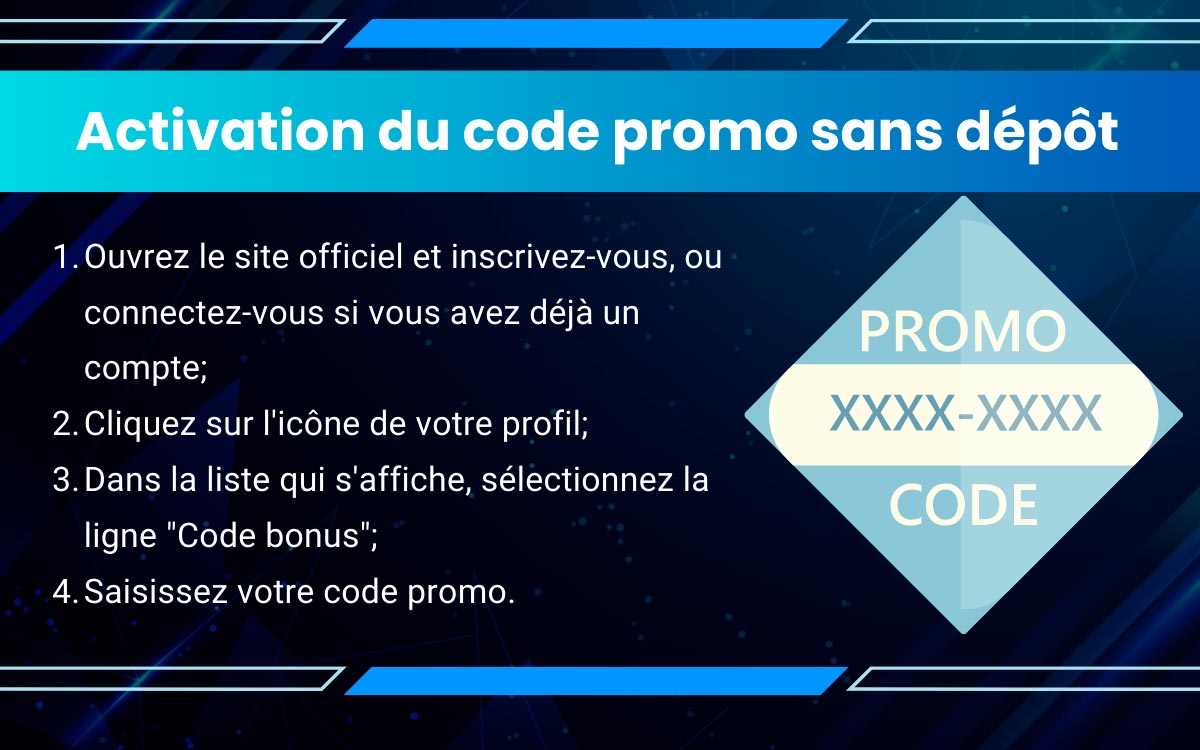 Activation du code promo sans dépôt

1. Ouvrez le site officiel et inscrivez-vous, ou connectez-vous si vous avez déjà un compte;
2. Cliquez sur l'icône de votre profil;
3. Dans la liste qui s'affiche, sélectionnez la ligne "Code bonus";
4. Saisissez votre code promo.

PROMO
XXXX-XXXX
CODE